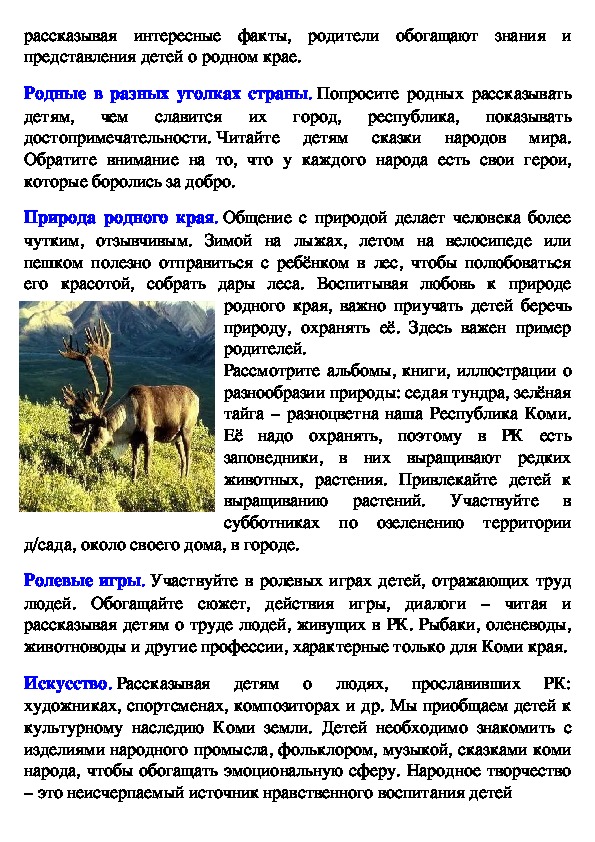 рассказывая интересные факты, родители обогащают знания и представления детей о родном крае.

Родные в разных уголках страны. Попросите родных рассказывать детям, чем славится их город, республика, показывать достопримечательности. Читайте детям сказки народов мира. Обратите внимание на то, что у каждого народа есть свои герои, которые боролись за добро.

Природа родного края. Общение с природой делает человека более чутким, отзывчивым. Зимой на лыжах, летом на велосипеде или пешком полезно отправиться с ребёнком в лес, чтобы полюбоваться его красотой, собрать дары леса. Воспитывая любовь к природе родного края, важно приучать детей беречь природу, охранять её. Здесь важен пример родителей.

Рассмотрите альбомы, книги, иллюстрации о разнообразии природы: седая тундра, зелёная тайга – разноцветна наша Республика Коми. Её надо охранять, поэтому в РК есть заповедники, в них выращивают редких животных, растения. Привлекайте детей к выращиванию растений. Участвуйте в субботниках по озеленению территории д/сада, около своего дома, в городе.

Ролевые игры. Участвуйте в ролевых играх детей, отражающих труд людей. Обогащайте сюжет, действия игры, диалоги – читая и рассказывая детям о труде людей, живущих в РК. Рыбаки, оленеводы, животноводы и другие профессии, характерные только для Коми края.

Искусство. Рассказывая детям о людях, прославивших РК: художниках, спортсменах, композиторах и др. Мы приобщаем детей к культурному наследию Коми земли. Детей необходимо знакомить с изделиями народного промысла, фольклором, музыкой, сказками коми народа, чтобы обогащать эмоциональную сферу. Народное творчество – это неисчерпаемый источник нравственного воспитания детей